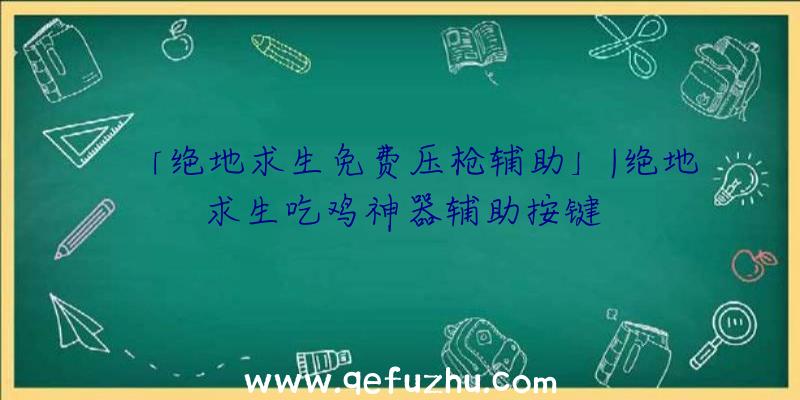 「绝地求生免费压枪辅助」|绝地求生吃鸡神器辅助按键

www.qefuzhu.com